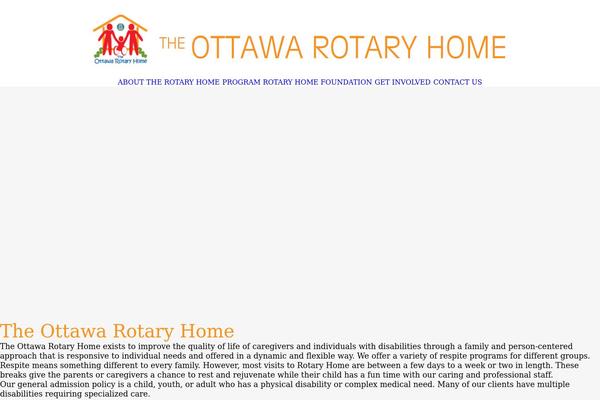 The Ottawa Rotary Home

THE OTTAWA ROTARY HOME

ABOUT THE ROTARY HOME PROGRAM ROTARY HOME FOUNDATION GET INVOLVED CONTACT US

The Ottawa Rotary Home

The Ottawa Rotary Home exists to improve the quality of life of caregivers and individuals with disabilities through a family and person-centered approach that is responsive to individual needs and offered in a dynamic and flexible way. We offer a variety of respite programs for different groups. Respite means something different to every family. However, most visits to Rotary Home are between a few days to a week or two in length. These breaks give the parents or caregivers a chance to rest and rejuvenate while their child has a fun time with our caring and professional staff.

Our general admission policy is a child, youth, or adult who has a physical disability or complex medical need. Many of our clients have multiple disabilities requiring specialized care.